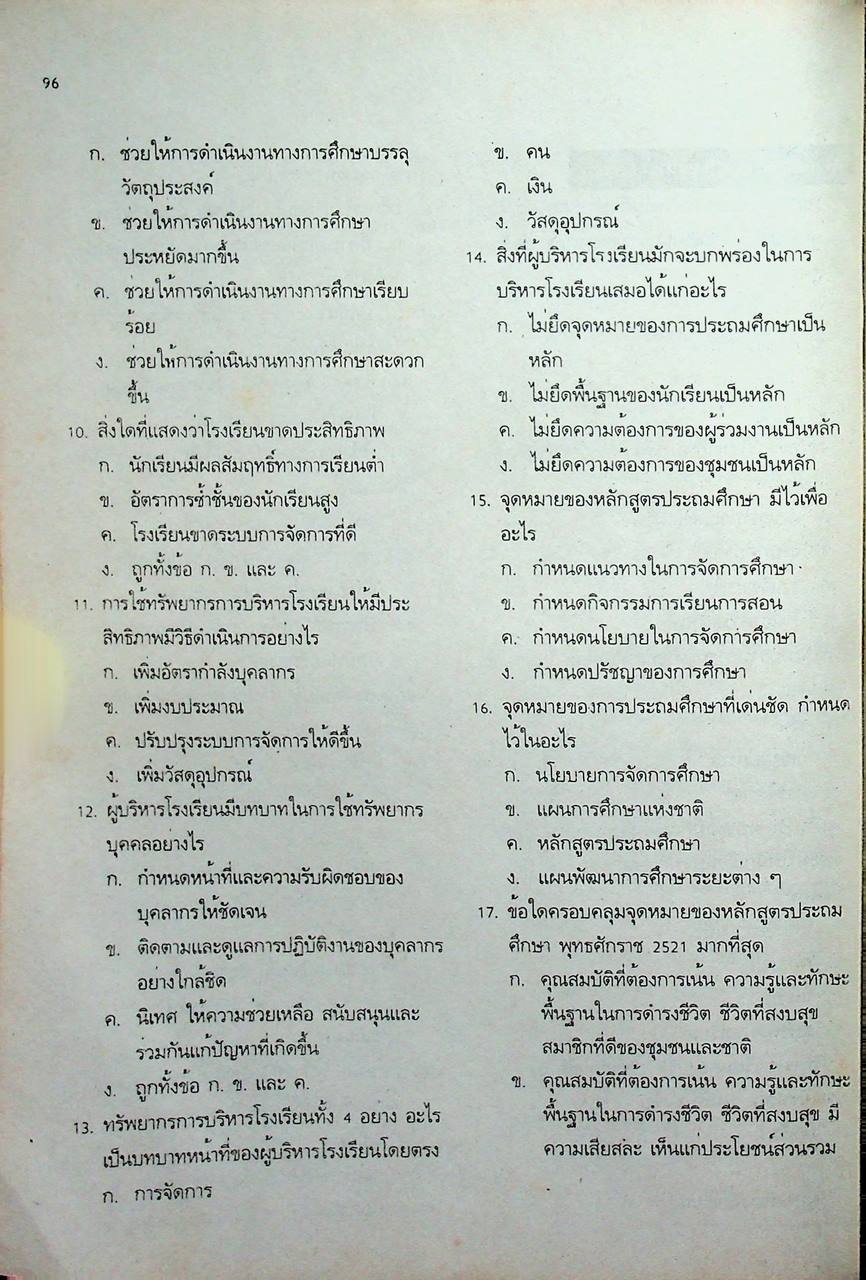 96

ก. ช่วยให้การดำเนินงานทางการศึกษาบรรลุวัตถุประสงค์
ข. ช่วยให้การดำเนินงานทางการศึกษาประหยัดมากขึ้น
ค. ช่วยให้การดำเนินงานทางการศึกษาเรียบร้อย
ง. ช่วยให้การดำเนินงานทางการศึกษาสะดวกขึ้น
10. สิ่งใดที่แสดงว่าโรงเรียนขาดประสิทธิภาพ
ก. นักเรียนมีผลสัมฤทธิ์ทางการเรียนต่ำ
ข. อัตราการซ้ำชั้นของนักเรียนสูง
ค. โรงเรียนขาดระบบการจัดการที่ดี
ง. ถูกทั้งข้อ ก. ข. และ ค.
11. การใช้ทรัพยากรการบริหารโรงเรียนให้มีประสิทธิภาพมีวิธีดำเนินการอย่างไร
ก. เพิ่มอัตรากำลังบุคลากร
ข. เพิ่มงบประมาณ
ค. ปรับปรุงระบบการจัดการให้ดีขึ้น
ง. เพิ่มวัสดุอุปกรณ์
12. ผู้บริหารโรงเรียนมีบทบาทในการใช้ทรัพยากรบุคคลอย่างไร
ก. กำหนดหน้าที่และความรับผิดชอบของบุคลากรให้ชัดเจน
ข. ติดตามและดูแลการปฏิบัติงานของบุคลากรอย่างใกล้ชิด
ค. นิเทศ ให้ความช่วยเหลือ สนับสนุนและร่วมกันแก้ปัญหาที่เกิดขึ้น
ง. ถูกทั้งข้อ ก. ข. และ ค.
13. ทรัพยากรการบริหารโรงเรียนทั้ง 4 อย่าง อะไรเป็นบทบาทหน้าที่ของผู้บริหารโรงเรียนโดยตรง
ก. การจัดการ

ข. คน
ค. เงิน
ง. วัสดุอุปกรณ์
14. สิ่งที่ผู้บริหารโรงเรียนมักจะบกพร่องในการบริหารโรงเรียนเสมอได้แก่อะไร
ก. ไม่ยึดจุดหมายของการประถมศึกษาเป็นหลัก
ข. ไม่ยึดพื้นฐานของนักเรียนเป็นหลัก
ค. ไม่ยึดความต้องการของผู้ร่วมงานเป็นหลัก
ง. ไม่ยึดความต้องการของชุมชนเป็นหลัก
15. จุดหมายของหลักสูตรประถมศึกษา มีไว้เพื่ออะไร
ก. กำหนดแนวทางในการจัดการศึกษา
ข. กำหนดกิจกรรมการเรียนการสอน
ค. กำหนดนโยบายในการจัดการศึกษา
ง. กำหนดปรัชญาของการศึกษา
16. จุดหมายของการประถมศึกษาที่เด่นชัด กำหนดไว้ในอะไร
ก. นโยบายการจัดการศึกษา
ข. แผนการศึกษาแห่งชาติ
ค. หลักสูตรประถมศึกษา
ง. แผนพัฒนาการศึกษาระยะต่าง ๆ
17. ข้อใดครอบคลุมจุดหมายของหลักสูตรประถมศึกษา พุทธศักราช 2521 มากที่สุด
ก. คุณสมบัติที่ต้องการเน้น ความรู้และทักษะพื้นฐานในการดำรงชีวิต ชีวิตที่สงบสุข สมาชิกที่ดีของชุมชนและชาติ
ข. คุณสมบัติที่ต้องการเน้น ความรู้และทักษะพื้นฐานในการดำรงชีวิต ชีวิตที่สงบสุข มีความเสียสละ เห็นแก่ประโยชน์ส่วนรวม